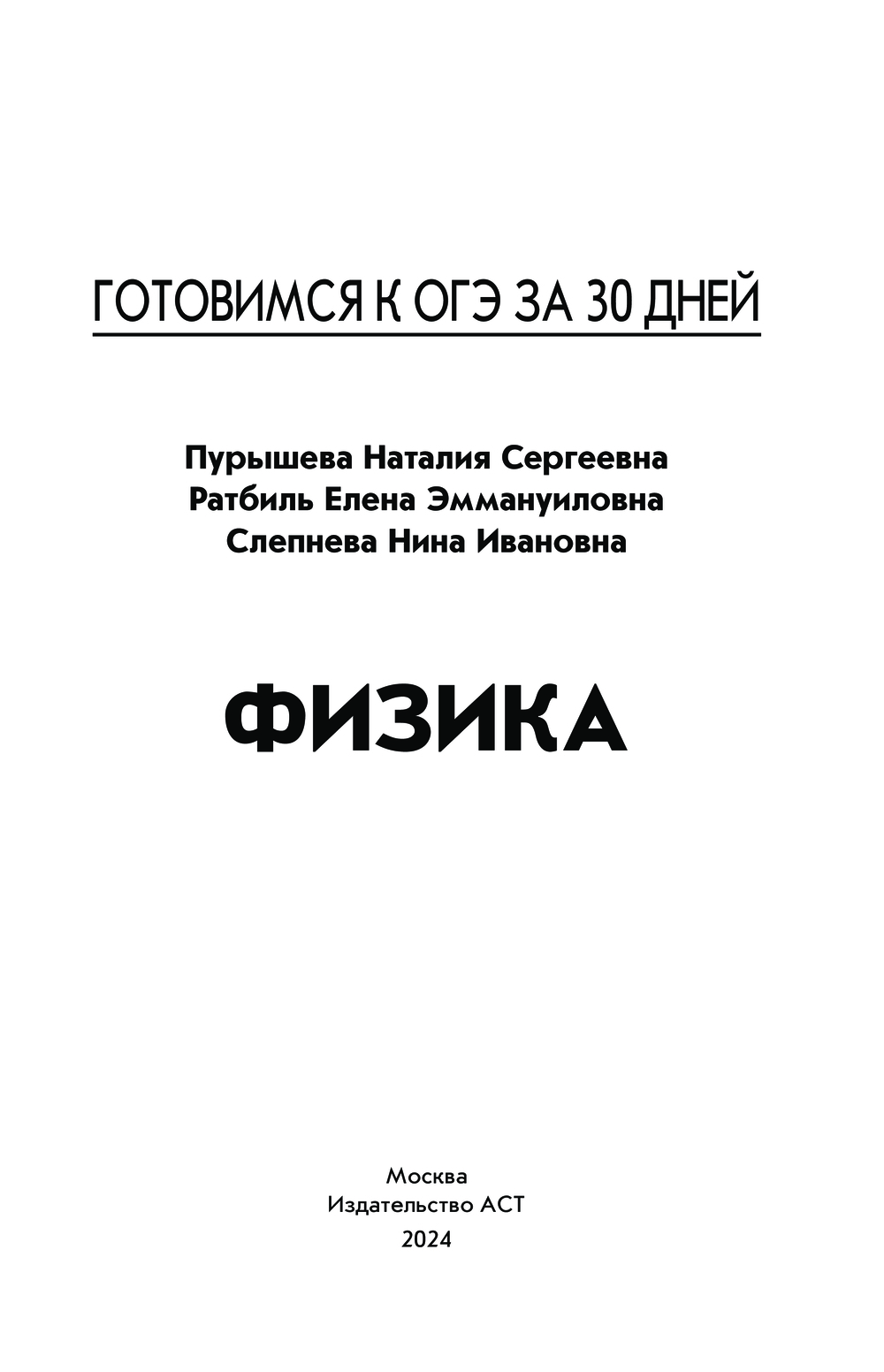 ГОТОВИМСЯ К ОГЭ ЗА 30 ДНЕЙ

Пурышева Наталия Сергеевна
Ратбиль Елена Эммануиловна
Слепнева Нина Ивановна

ФИЗИКА

Москва
Издательство АСТ
2024